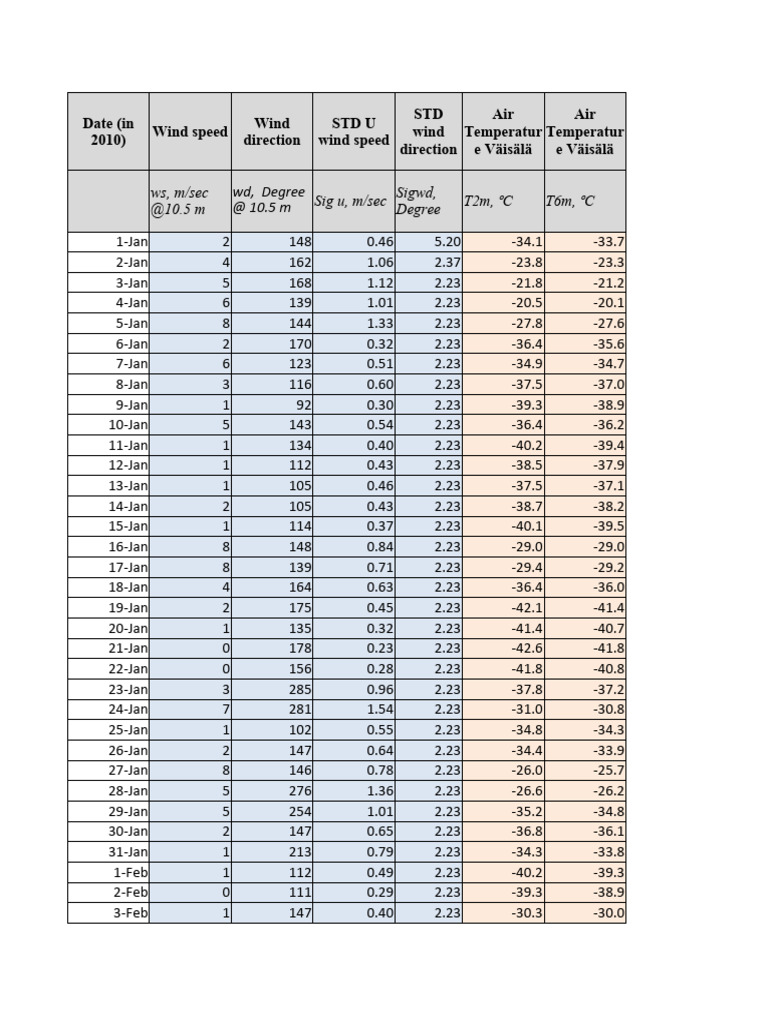 | Date (in 2010) | Wind speed | Wind direction | STD U wind speed | STD wind direction | Air Temperature Väisälä | Air Temperature Väisälä |
|---|---|---|---|---|---|---|
| | ws, m/sec @10.5 m | wd, Degree @ 10.5 m | Sig u, m/sec | Sigwd, Degree | T2m, °C | T6m, °C |
| 1-Jan | 2 | 148 | 0.46 | 5.20 | -34.1 | -33.7 |
| 2-Jan | 4 | 162 | 1.06 | 2.37 | -23.8 | -23.3 |
| 3-Jan | 5 | 168 | 1.12 | 2.23 | -21.8 | -21.2 |
| 4-Jan | 6 | 139 | 1.01 | 2.23 | -20.5 | -20.1 |
| 5-Jan | 8 | 144 | 1.33 | 2.23 | -27.8 | -27.6 |
| 6-Jan | 2 | 170 | 0.32 | 2.23 | -36.4 | -35.6 |
| 7-Jan | 6 | 123 | 0.51 | 2.23 | -34.9 | -34.7 |
| 8-Jan | 3 | 116 | 0.60 | 2.23 | -37.5 | -37.0 |
| 9-Jan | 1 | 92 | 0.30 | 2.23 | -39.3 | -38.9 |
| 10-Jan | 5 | 143 | 0.54 | 2.23 | -36.4 | -36.2 |
| 11-Jan | 1 | 134 | 0.40 | 2.23 | -40.2 | -39.4 |
| 12-Jan | 1 | 112 | 0.43 | 2.23 | -38.5 | -37.9 |
| 13-Jan | 1 | 105 | 0.46 | 2.23 | -37.5 | -37.1 |
| 14-Jan | 2 | 105 | 0.43 | 2.23 | -38.7 | -38.2 |
| 15-Jan | 1 | 114 | 0.37 | 2.23 | -40.1 | -39.5 |
| 16-Jan | 8 | 148 | 0.84 | 2.23 | -29.0 | -29.0 |
| 17-Jan | 8 | 139 | 0.71 | 2.23 | -29.4 | -29.2 |
| 18-Jan | 4 | 164 | 0.63 | 2.23 | -36.4 | -36.0 |
| 19-Jan | 2 | 175 | 0.45 | 2.23 | -42.1 | -41.4 |
| 20-Jan | 1 | 135 | 0.32 | 2.23 | -41.4 | -40.7 |
| 21-Jan | 0 | 178 | 0.23 | 2.23 | -42.6 | -41.8 |
| 22-Jan | 0 | 156 | 0.28 | 2.23 | -41.8 | -40.8 |
| 23-Jan | 3 | 285 | 0.96 | 2.23 | -37.8 | -37.2 |
| 24-Jan | 7 | 281 | 1.54 | 2.23 | -31.0 | -30.8 |
| 25-Jan | 1 | 102 | 0.55 | 2.23 | -34.8 | -34.3 |
| 26-Jan | 2 | 147 | 0.64 | 2.23 | -34.4 | -33.9 |
| 27-Jan | 8 | 146 | 0.78 | 2.23 | -26.0 | -25.7 |
| 28-Jan | 5 | 276 | 1.36 | 2.23 | -26.6 | -26.2 |
| 29-Jan | 5 | 254 | 1.01 | 2.23 | -35.2 | -34.8 |
| 30-Jan | 2 | 147 | 0.65 | 2.23 | -36.8 | -36.1 |
| 31-Jan | 1 | 213 | 0.79 | 2.23 | -34.3 | -33.8 |
| 1-Feb | 1 | 112 | 0.49 | 2.23 | -40.2 | -39.3 |
| 2-Feb | 0 | 111 | 0.29 | 2.23 | -39.3 | -38.9 |
| 3-Feb | 1 | 147 | 0.40 | 2.23 | -30.3 | -30.0 |